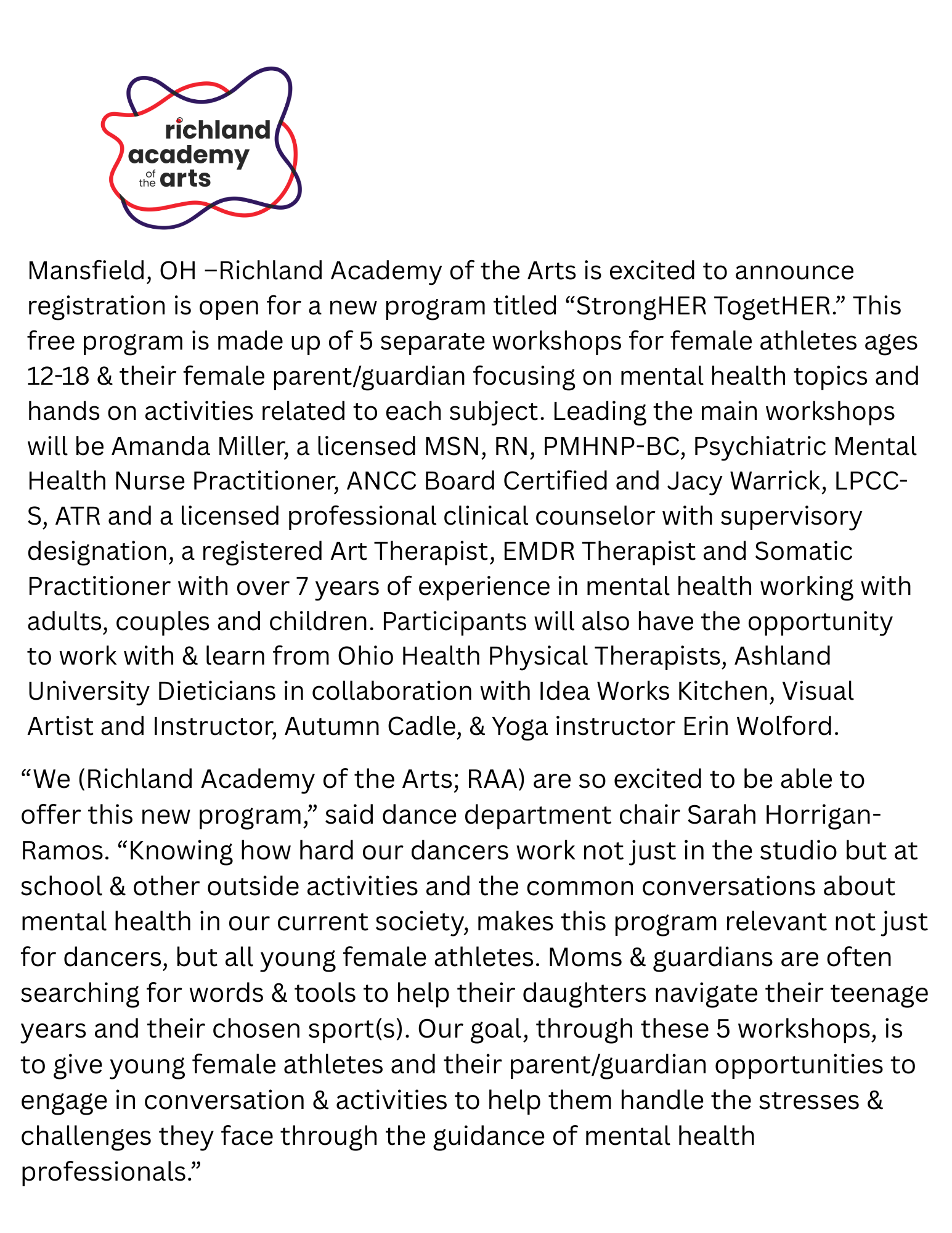 richland academy of the arts

Mansfield, OH –Richland Academy of the Arts is excited to announce registration is open for a new program titled “StrongHER TogetHER.” This free program is made up of 5 separate workshops for female athletes ages 12-18 & their female parent/guardian focusing on mental health topics and hands on activities related to each subject. Leading the main workshops will be Amanda Miller, a licensed MSN, RN, PMHNP-BC, Psychiatric Mental Health Nurse Practitioner, ANCC Board Certified and Jacy Warrick, LPCC-S, ATR and a licensed professional clinical counselor with supervisory designation, a registered Art Therapist, EMDR Therapist and Somatic Practitioner with over 7 years of experience in mental health working with adults, couples and children. Participants will also have the opportunity to work with & learn from Ohio Health Physical Therapists, Ashland University Dieticians in collaboration with Idea Works Kitchen, Visual Artist and Instructor, Autumn Cadle, & Yoga instructor Erin Wolford.

“We (Richland Academy of the Arts; RAA) are so excited to be able to offer this new program,” said dance department chair Sarah Horrigan-Ramos. “Knowing how hard our dancers work not just in the studio but at school & other outside activities and the common conversations about mental health in our current society, makes this program relevant not just for dancers, but all young female athletes. Moms & guardians are often searching for words & tools to help their daughters navigate their teenage years and their chosen sport(s). Our goal, through these 5 workshops, is to give young female athletes and their parent/guardian opportunities to engage in conversation & activities to help them handle the stresses & challenges they face through the guidance of mental health professionals.”